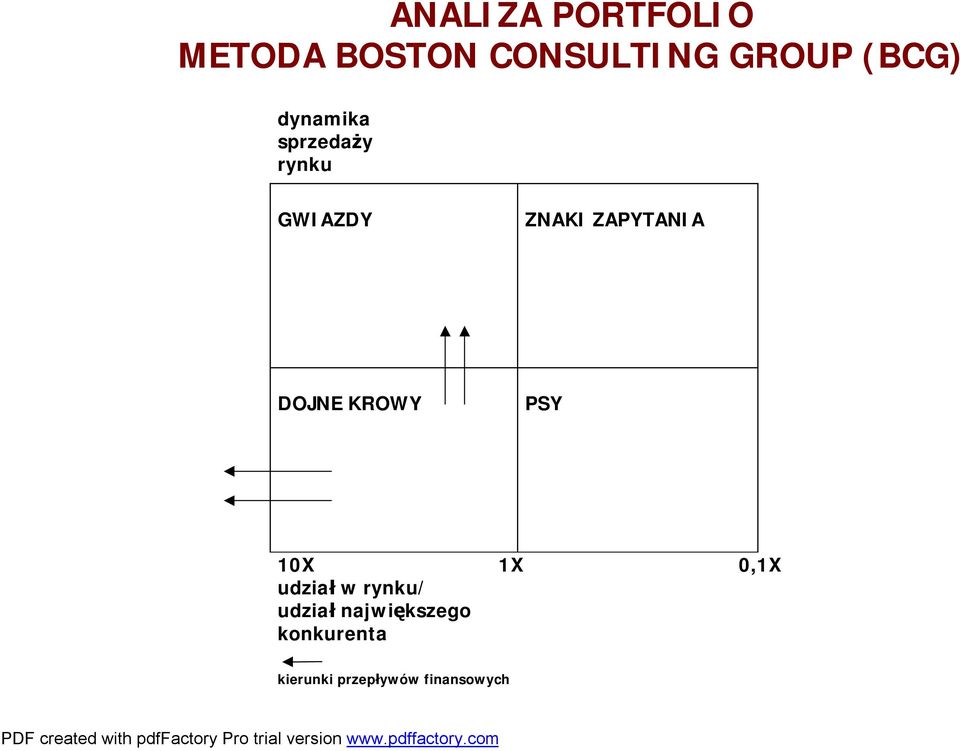 ANALIZA PORTFOLIO
METODA BOSTON CONSULTING GROUP (BCG)

dynamika sprzedaży rynku

GWIAZDY

ZNAKI ZAPYTANIA

DOJNE KROWY

PSY

10X

1X

0,1X

udział w rynku/ udział największego konkurenta

kierunki przepływów finansowych

PDF created with pdfFactory Pro trial version www.pdffactory.com